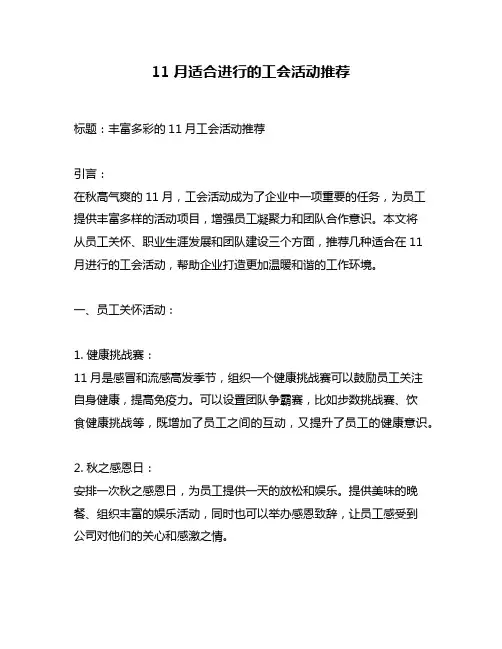 11 月适合进行的工会活动推荐

标题：丰富多彩的 11 月工会活动推荐

引言：
在秋高气爽的 11 月，工会活动成为了企业中一项重要的任务，为员工提供丰富多样的活动项目，增强员工凝聚力和团队合作意识。本文将从员工关怀、职业生涯发展和团队建设三个方面，推荐几种适合在 11 月进行的工会活动，帮助企业打造更加温暖和谐的工作环境。

一、员工关怀活动：

1. 健康挑战赛：
11 月是感冒和流感高发季节，组织一个健康挑战赛可以鼓励员工关注自身健康，提高免疫力。可以设置团队争霸赛，比如步数挑战赛、饮食健康挑战等，既增加了员工之间的互动，又提升了员工的健康意识。

2. 秋之感恩日：
安排一次秋之感恩日，为员工提供一天的放松和娱乐。提供美味的晚餐、组织丰富的娱乐活动，同时也可以举办感恩致辞，让员工感受到公司对他们的关心和感激之情。